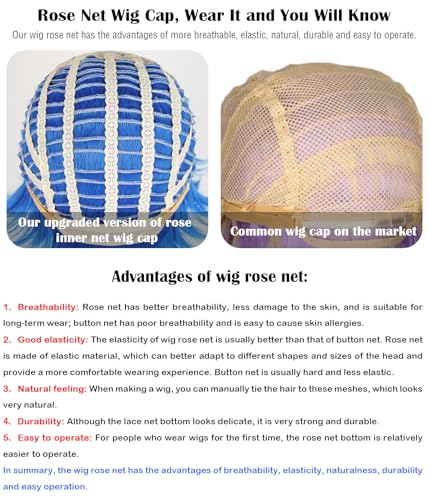 Rose Net Wig Cap, Wear It and You Will Know

Our wig rose net has the advantages of more breathable, elastic, natural, durable and easy to operate.

Our upgraded version of rose inner net wig cap

Common wig cap on the market

Advantages of wig rose net:

1、Breathability: Rose net has better breathability, less damage to the skin, and is suitable for long-term wear; button net has poor breathability and is easy to cause skin allergies.

2、Good elasticity: The elasticity of wig rose net is usually better than that of button net. Rose net is made of elastic material, which can better adapt to different shapes and sizes of the head and provide a more comfortable wearing experience. Button net is usually hard and less elastic.

3、Natural feeling: When making a wig, you can manually tie the hair to these meshes, which looks very natural.

4、Durability: Although the lace net bottom looks delicate, it is very strong and durable.

5、Easy to operate: For people who wear wigs for the first time, the rose net bottom is relatively easier to operate.

In summary, the wig rose net has the advantages of breathability, elasticity, naturalness, durability and easy operation.